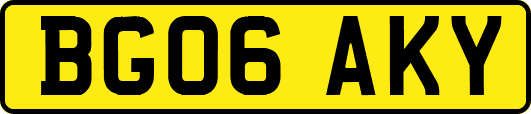 BG06 AKY